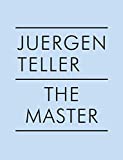 JUERGEN
TELLER

THE
MASTER